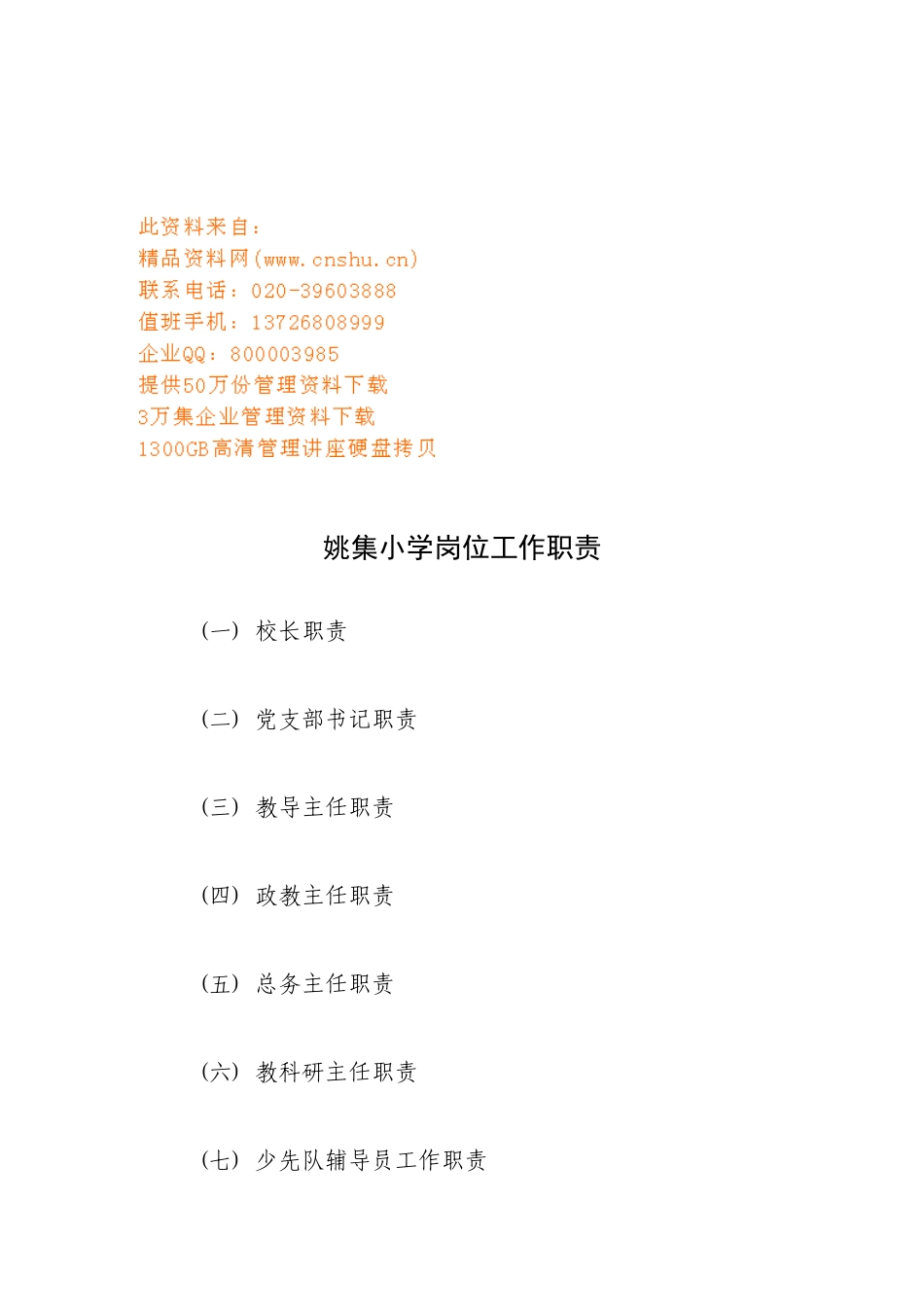 此资料来自：
精品资料网(www.cnshu.cn)
联系电话：020-39603888
值班手机：13726808999
企业QQ：800003985
提供50万份管理资料下载
3万集企业管理资料下载
1300GB高清管理讲座硬盘拷贝

姚集小学岗位工作职责

(一) 校长职责

(二) 党支部书记职责

(三) 教导主任职责

(四) 政教主任职责

(五) 总务主任职责

(六) 教科研主任职责

(七) 少先队辅导员工作职责